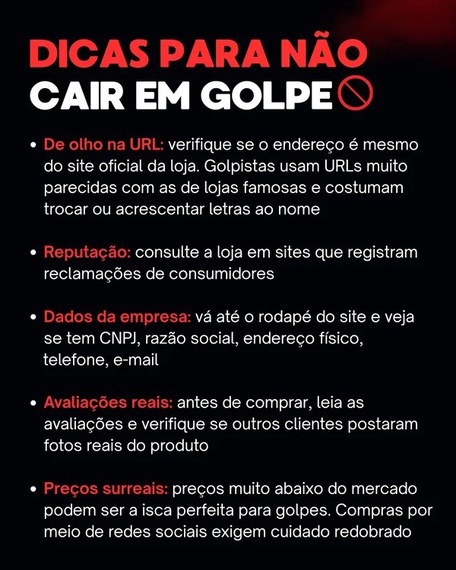 DICAS PARA NÃO CAIR EM GOLPE

• De olho na URL: verifique se o endereço é mesmo do site oficial da loja. Golpistas usam URLs muito parecidas com as de lojas famosas e costumam trocar ou acrescentar letras ao nome

• Reputação: consulte a loja em sites que registram reclamações de consumidores

• Dados da empresa: vá até o rodapé do site e veja se tem CNPJ, razão social, endereço físico, telefone, e-mail

• Avaliações reais: antes de comprar, leia as avaliações e verifique se outros clientes postaram fotos reais do produto

• Preços surreais: preços muito abaixo do mercado podem ser a isca perfeita para golpes. Compras por meio de redes sociais exigem cuidado redobrado